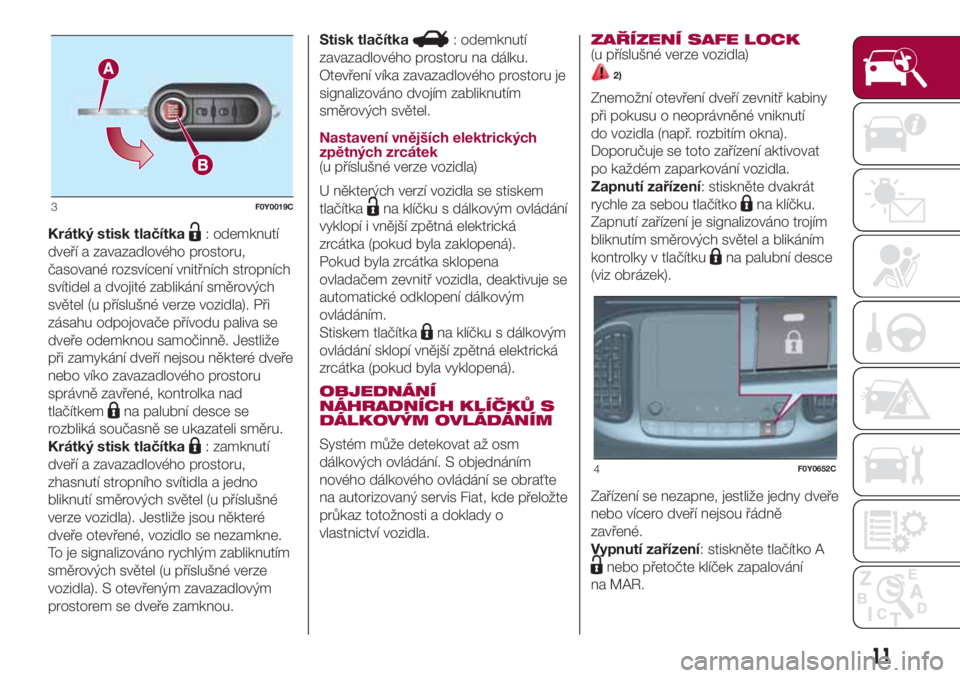 A

B

3 F0Y0019C

Krátký stisk tlačítka : odemknutí dveří a zavazadlového prostoru, časované rozsvícení vnitřních stropních svítidel a dvojité zablikání směrových světel (u příslušné verze vozidla). Při zásahu odpojovače přívodu paliva se dveře odemknou samočinně. Jestliže při zamykání dveří nejsou některé dveře nebo víko zavazadlového prostoru správně zavřené, kontrolka nad tlačítkem na palubní desce se rozbliká současně se ukazateli směru.

Krátký stisk tlačítka : zamknutí dveří a zavazadlového prostoru, zhasnutí stropního svítidla a jedno bliknutí směrových světel (u příslušné verze vozidla). Jestliže jsou některé dveře otevřené, vozidlo se nezamkne. To je signalizováno rychlým zabliknutím směrových světel (u příslušné verze vozidla). S otevřeným zavazadlovým prostorem se dveře zamknou.

Stisk tlačítka : odemknutí zavazadlového prostoru na dálku. Otevření víka zavazadlového prostoru je signalizováno dvojím zabliknutím směrových světel.

Nastavení vnějších elektrických zpětných zrcátek
(u příslušné verze vozidla)

U některých verzí vozidla se stiskem tlačítka na klíčku s dálkovým ovládání vyklopí i vnější zpětná elektrická zrcátka (pokud byla zaklopená). Pokud byla zrcátka sklopena ovladačem zevnitř vozidla, deaktivuje se automatické odklopení dálkovým ovládáním.
Stiskem tlačítka na klíčku s dálkovým ovládání sklopí vnější zpětná elektrická zrcátka (pokud byla vyklopená).

OBJEDNÁNÍ NÁHRADNÍCH KLÍČKŮ S DÁLKOVÝM OVLÁDÁNÍM

Systém může detekovat až osm dálkových ovládání. S objednáním nového dálkového ovládání se obraťte na autorizovaný servis Fiat, kde přeložte průkaz totožnosti a doklady o vlastnictví vozidla.

ZAŘÍZENÍ SAFE LOCK
(u příslušné verze vozidla)

2)

Znemožní otevření dveří zevnitř kabiny při pokusu o neoprávněné vniknutí do vozidla (např. rozbitím okna). Doporučuje se toto zařízení aktivovat po každém zaparkování vozidla.
Zapnutí zařízení: stiskněte dvakrát rychle za sebou tlačítko na klíčku. Zapnutí zařízení je signalizováno trojím bliknutím směrových světel a blikáním kontrolky v tlačítku na palubní desce (viz obrázek).

4 F0Y0652C

Zařízení se nezapne, jestliže jedny dveře nebo vícero dveří nejsou řádně zavřené.
Vypnutí zařízení: stiskněte tlačítko A nebo přetočte klíček zapalování na MAR.

11

carmanualsonline.info